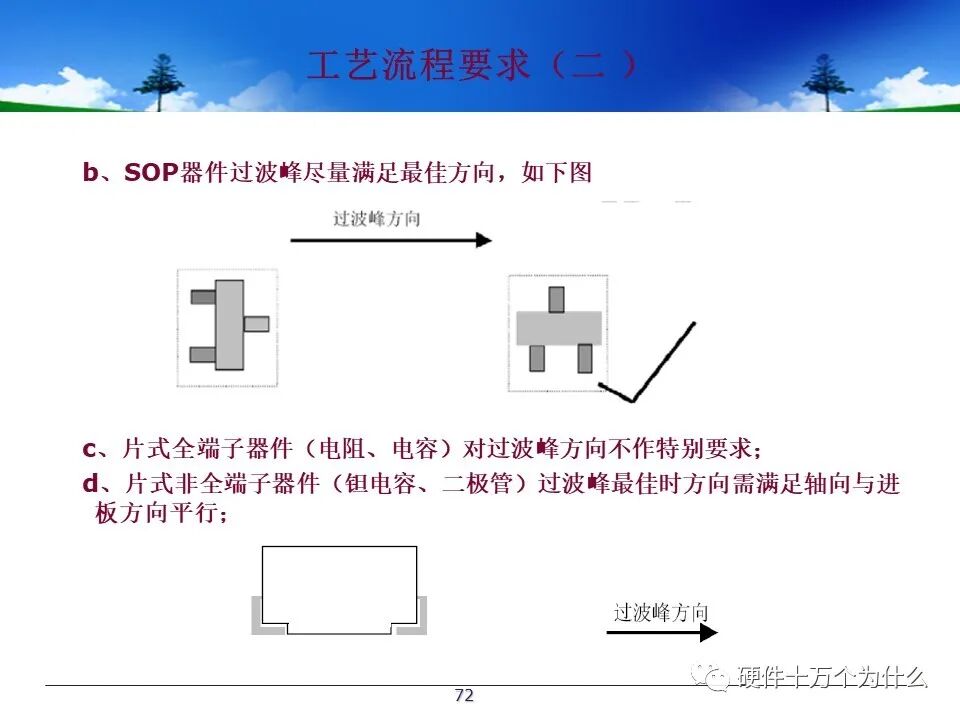 工艺流程要求（二）

b、SOP器件过波峰尽量满足最佳方向，如下图

过波峰方向

c、片式全端子器件（电阻、电容）对过波峰方向不作特别要求；

d、片式非全端子器件（钽电容、二极管）过波峰最佳时方向需满足轴向与进板方向平行；

过波峰方向

硬件十万个为什么

72